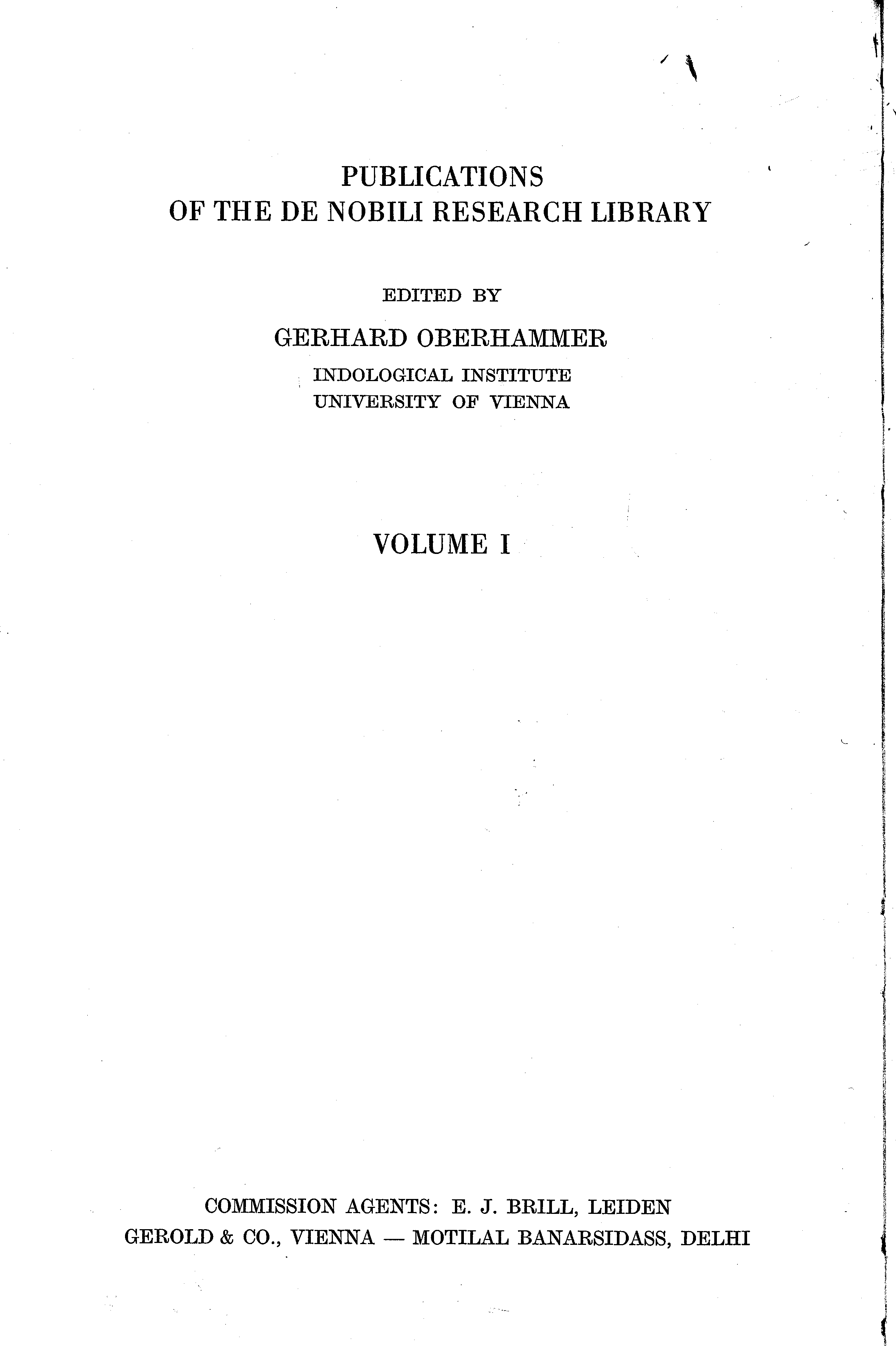 PUBLICATIONS
OF THE DE NOBILI RESEARCH LIBRARY

EDITED BY

GERHARD OBERHAMMER
INDOLOGICAL INSTITUTE
UNIVERSITY OF VIENNA

VOLUME I

COMMISSION AGENTS: E. J. BRILL, LEIDEN
GEROLD & CO., VIENNA — MOTILAL BANARSIDASS, DELHI